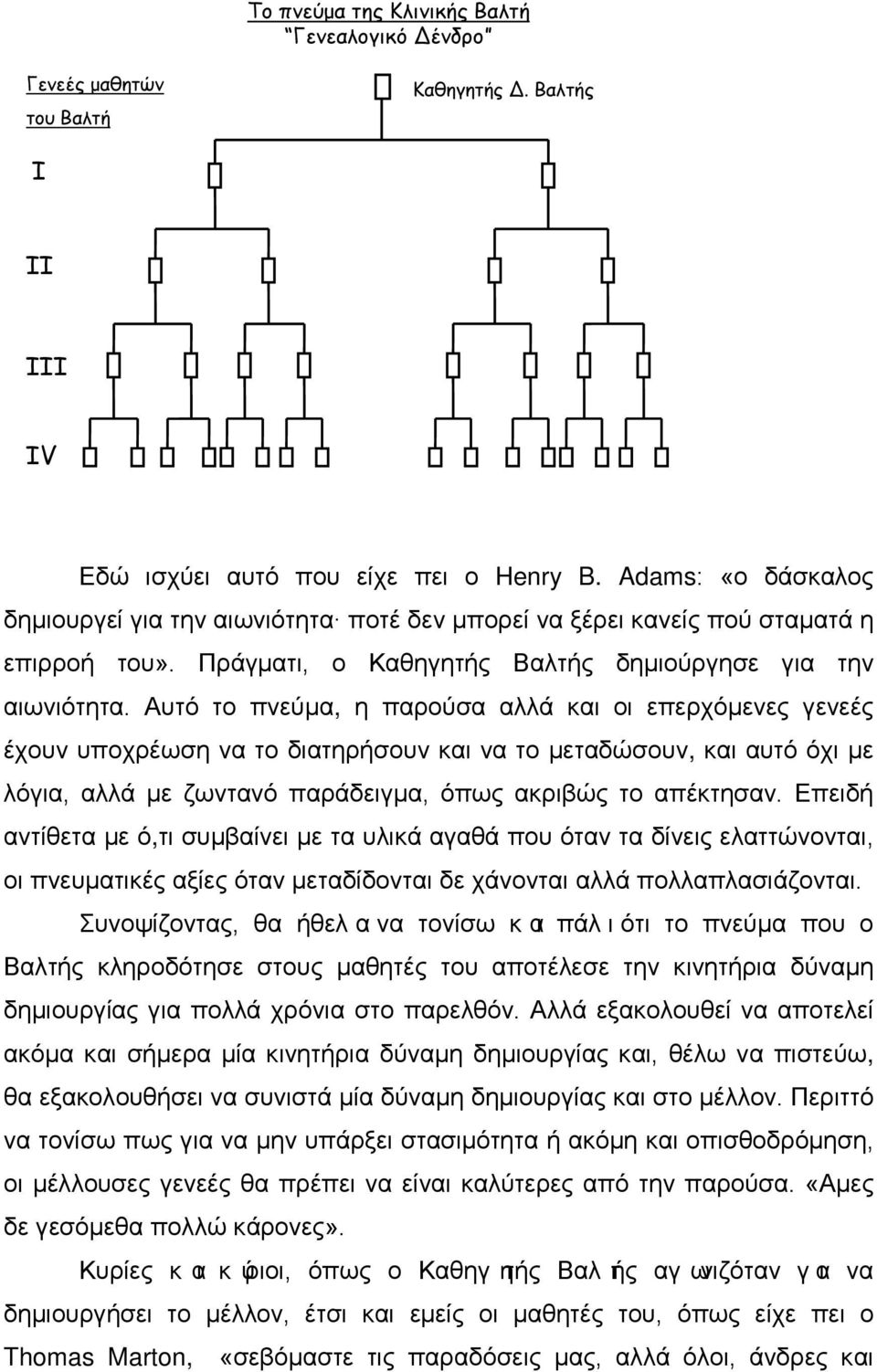 Το πνεύμα της Κλινικής Βαλτή
"Γενεαλογικό Δένδρο"

Γενεές μαθητών του Βαλτή

Καθηγητής Δ. Βαλτής

I

II

III

IV

Εδώ ισχύει αυτό που είχε πει ο Henry B. Adams: «ο δάσκαλος δημιουργεί για την αιωνιότητα· ποτέ δεν μπορεί να ξέρει κανείς πού σταματά η επιρροή του». Πράγματι, ο Καθηγητής Βαλτής δημιούργησε για την αιωνιότητα. Αυτό το πνεύμα, η παρούσα αλλά και οι επερχόμενες γενεές έχουν υποχρέωση να το διατηρήσουν και να το μεταδώσουν, και αυτό όχι με λόγια, αλλά με ζωντανό παράδειγμα, όπως ακριβώς το απέκτησαν. Επειδή αντίθετα με ό,τι συμβαίνει με τα υλικά αγαθά που όταν τα δίνεις ελαττώνονται, οι πνευματικές αξίες όταν μεταδίδονται δε χάνονται αλλά πολλαπλασιάζονται.

Συνοψίζοντας, θα ήθελα να τονίσω και πάλι ότι το πνεύμα που ο Βαλτής κληροδότησε στους μαθητές του αποτέλεσε την κινητήρια δύναμη δημιουργίας για πολλά χρόνια στο παρελθόν. Αλλά εξακολουθεί να αποτελεί ακόμα και σήμερα μία κινητήρια δύναμη δημιουργίας και, θέλω να πιστεύω, θα εξακολουθήσει να συνιστά μία δύναμη δημιουργίας και στο μέλλον. Περιττό να τονίσω πως για να μην υπάρξει στασιμότητα ή ακόμη και οπισθοδρόμηση, οι μέλλουσες γενεές θα πρέπει να είναι καλύτερες από την παρούσα. «Αμες δε γεσόμεθα πολλώ κάρονες».

Κυρίες και κύριοι, όπως ο Καθηγητής Βαλτής αγωνιζόταν για να δημιουργήσει το μέλλον, έτσι και εμείς οι μαθητές του, όπως είχε πει ο Thomas Marton, «σεβόμαστε τις παραδόσεις μας, αλλά όλοι, άνδρες και